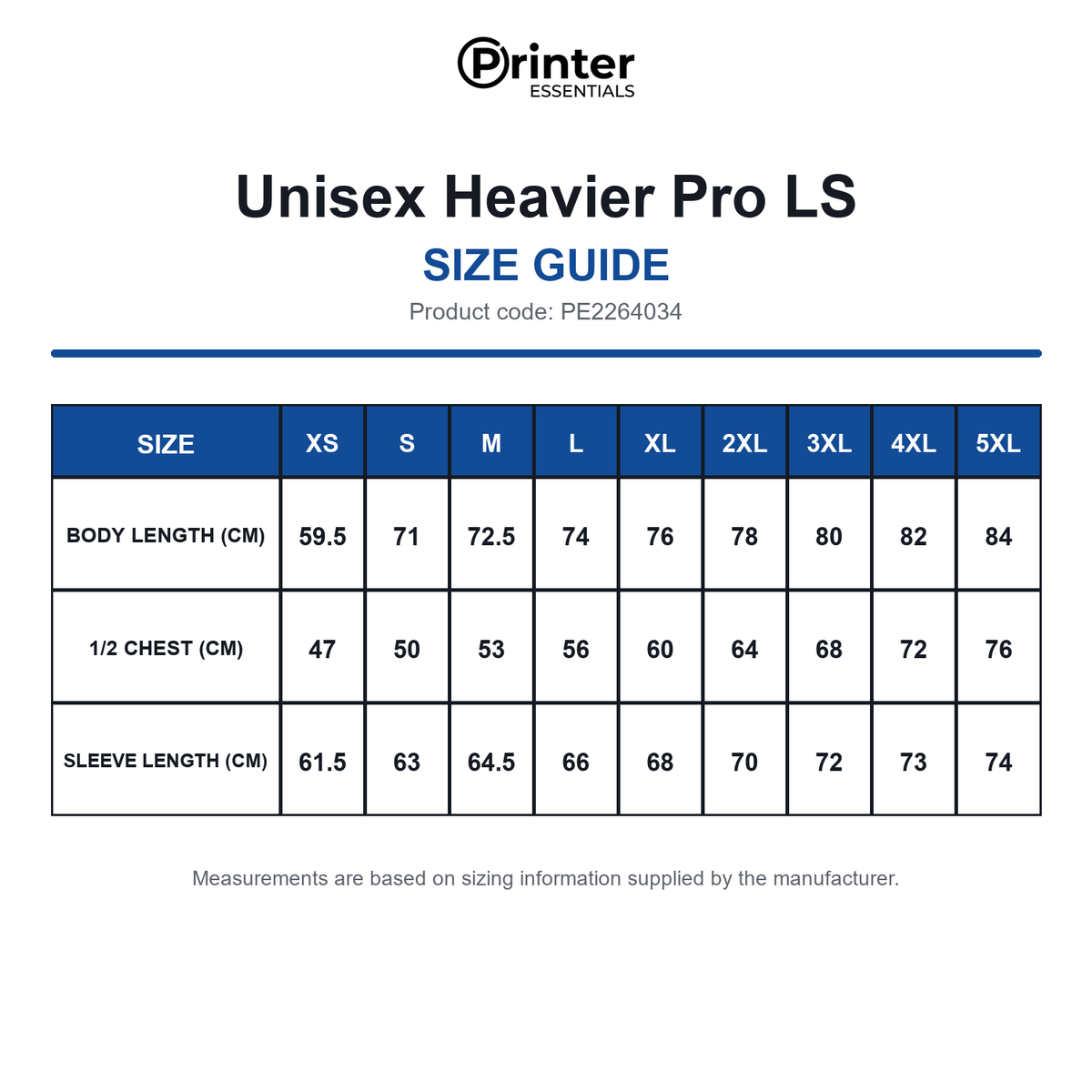 Printer
ESSENTIALS

Unisex Heavier Pro LS

SIZE GUIDE

Product code: PE2264034

| SIZE | XS | S | M | L | XL | 2XL | 3XL | 4XL | 5XL |
|---|---|---|---|---|---|---|---|---|---|
| BODY LENGTH (CM) | 59.5 | 71 | 72.5 | 74 | 76 | 78 | 80 | 82 | 84 |
| 1/2 CHEST (CM) | 47 | 50 | 53 | 56 | 60 | 64 | 68 | 72 | 76 |
| SLEEVE LENGTH (CM) | 61.5 | 63 | 64.5 | 66 | 68 | 70 | 72 | 73 | 74 |

Measurements are based on sizing information supplied by the manufacturer.